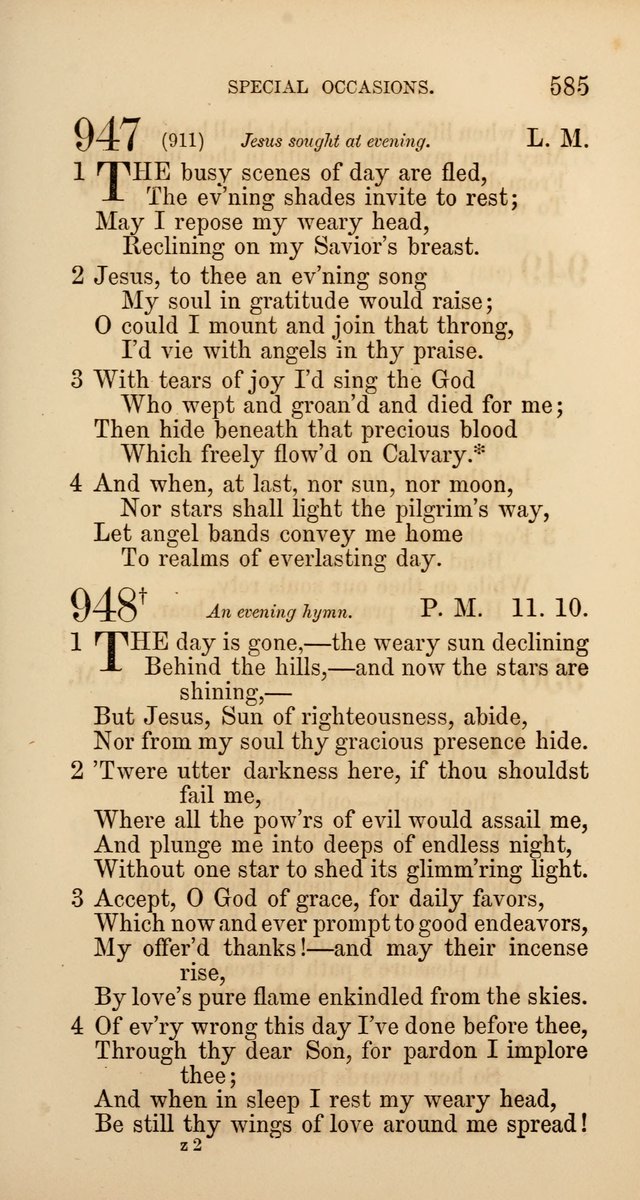 SPECIAL OCCASIONS. 585

947 (911) Jesus sought at evening. L. M.

1 THE busy scenes of day are fled,
The ev'ning shades invite to rest;
May I repose my weary head,
Reclining on my Savior's breast.

2 Jesus, to thee an ev'ning song
My soul in gratitude would raise;
O could I mount and join that throng,
I'd vie with angels in thy praise.

3 With tears of joy I'd sing the God
Who wept and groan'd and died for me;
Then hide beneath that precious blood
Which freely flow'd on Calvary.*

4 And when, at last, nor sun, nor moon,
Nor stars shall light the pilgrim's way,
Let angel bands convey me home
To realms of everlasting day.

948† An evening hymn. P. M. 11. 10.

1 THE day is gone,—the weary sun declining
Behind the hills,—and now the stars are shining,—
But Jesus, Sun of righteousness, abide,
Nor from my soul thy gracious presence hide.

2 'Twere utter darkness here, if thou shouldst fail me,
Where all the pow'rs of evil would assail me,
And plunge me into deeps of endless night,
Without one star to shed its glimm'ring light.

3 Accept, O God of grace, for daily favors,
Which now and ever prompt to good endeavors,
My offer'd thanks!—and may their incense rise,
By love's pure flame enkindled from the skies.

4 Of ev'ry wrong this day I've done before thee,
Through thy dear Son, for pardon I implore thee;
And when in sleep I rest my weary head,
Be still thy wings of love around me spread!

z 2